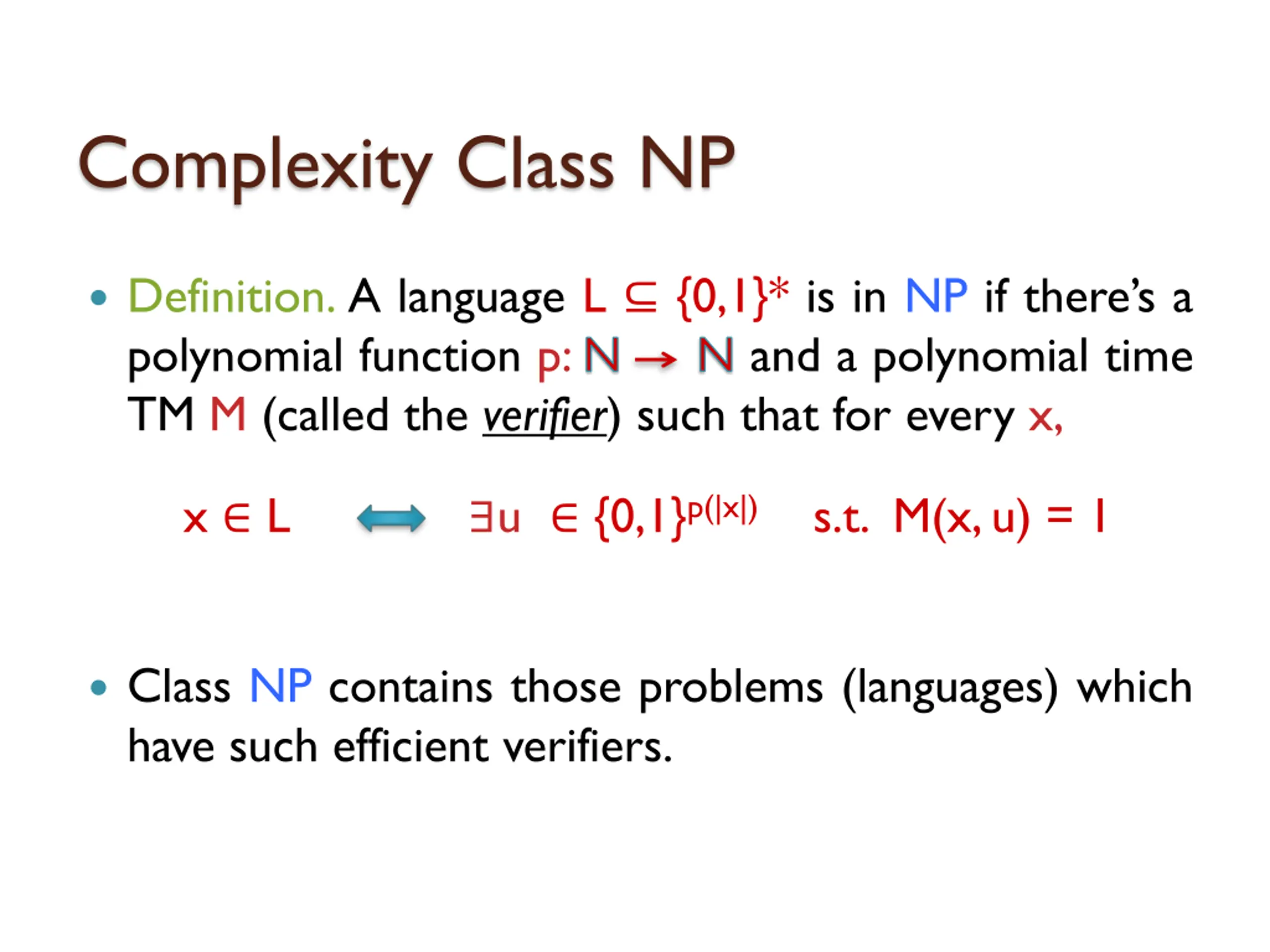 Complexity Class NP

• Definition. A language $L \subseteq \{0,1\}^*$ is in NP if there's a polynomial function $p: N \rightarrow N$ and a polynomial time TM M (called the verifier) such that for every x,

$x \in L \iff \exists u \in \{0,1\}^{p(|x|)}$ s.t. $M(x, u) = 1$

• Class NP contains those problems (languages) which have such efficient verifiers.